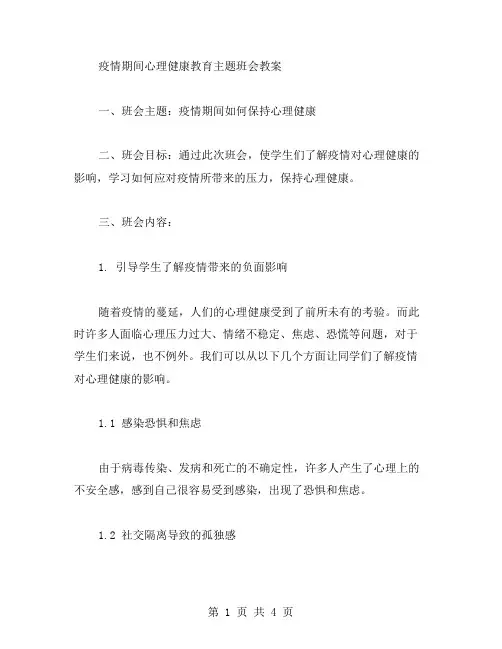 疫情期间心理健康教育主题班会教案

一、班会主题：疫情期间如何保持心理健康

二、班会目标：通过此次班会，使学生们了解疫情对心理健康的影响，学习如何应对疫情所带来的压力，保持心理健康。

三、班会内容：

1. 引导学生了解疫情带来的负面影响

随着疫情的蔓延，人们的心理健康受到了前所未有的考验。而此时许多人面临心理压力过大、情绪不稳定、焦虑、恐慌等问题，对于学生们来说，也不例外。我们可以从以下几个方面让同学们了解疫情对心理健康的影响。

1.1 感染恐惧和焦虑

由于病毒传染、发病和死亡的不确定性，许多人产生了心理上的不安全感，感到自己很容易受到感染，出现了恐惧和焦虑。

1.2 社交隔离导致的孤独感

第 1 页 共 4 页